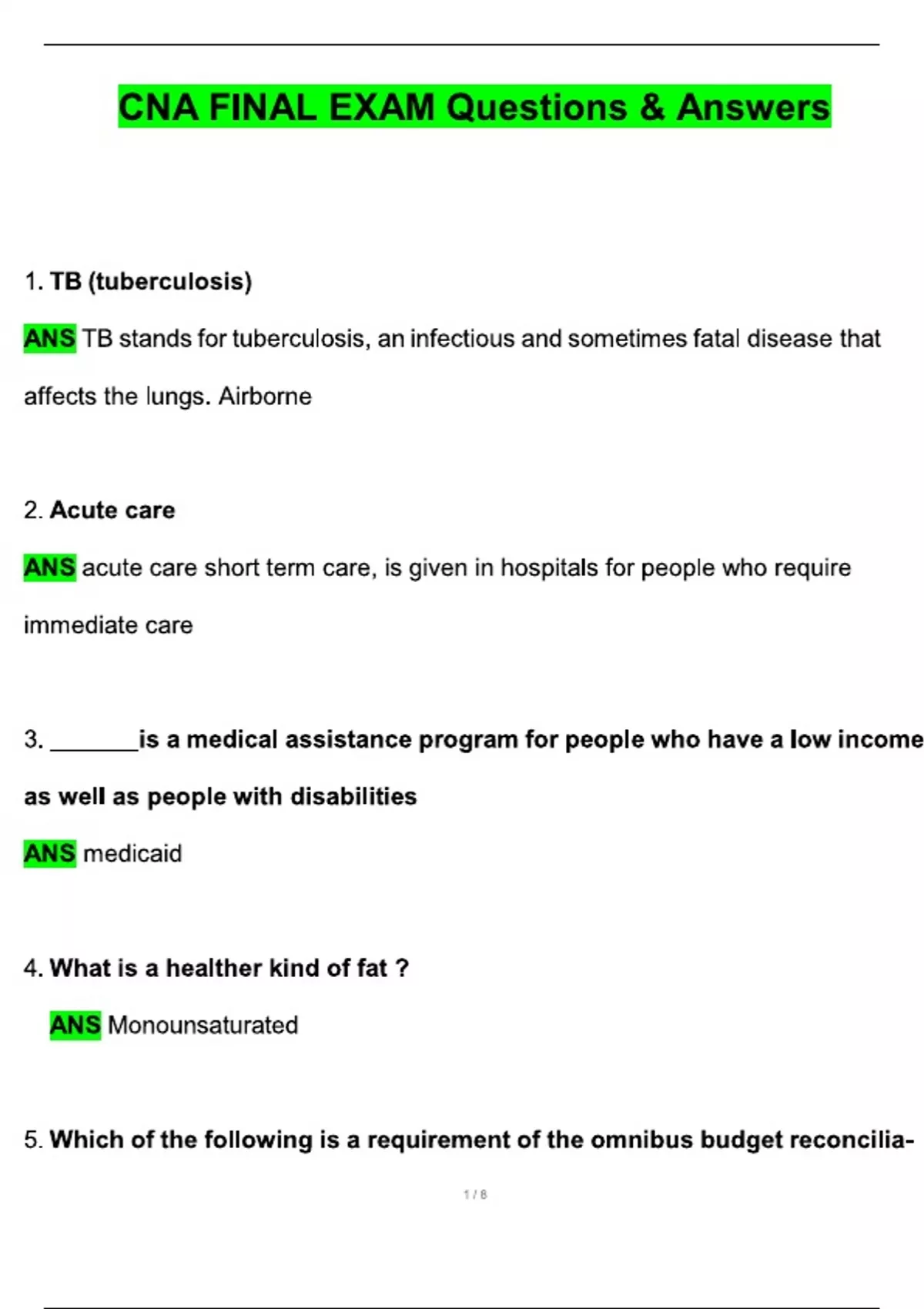 CNA FINAL EXAM Questions & Answers

1. TB (tuberculosis)

ANS TB stands for tuberculosis, an infectious and sometimes fatal disease that affects the lungs. Airborne

2. Acute care

ANS acute care short term care, is given in hospitals for people who require immediate care

3. _______is a medical assistance program for people who have a low income as well as people with disabilities

ANS medicaid

4. What is a healther kind of fat ?

ANS Monounsaturated

5. Which of the following is a requirement of the omnibus budget reconcilia-

1 / 8